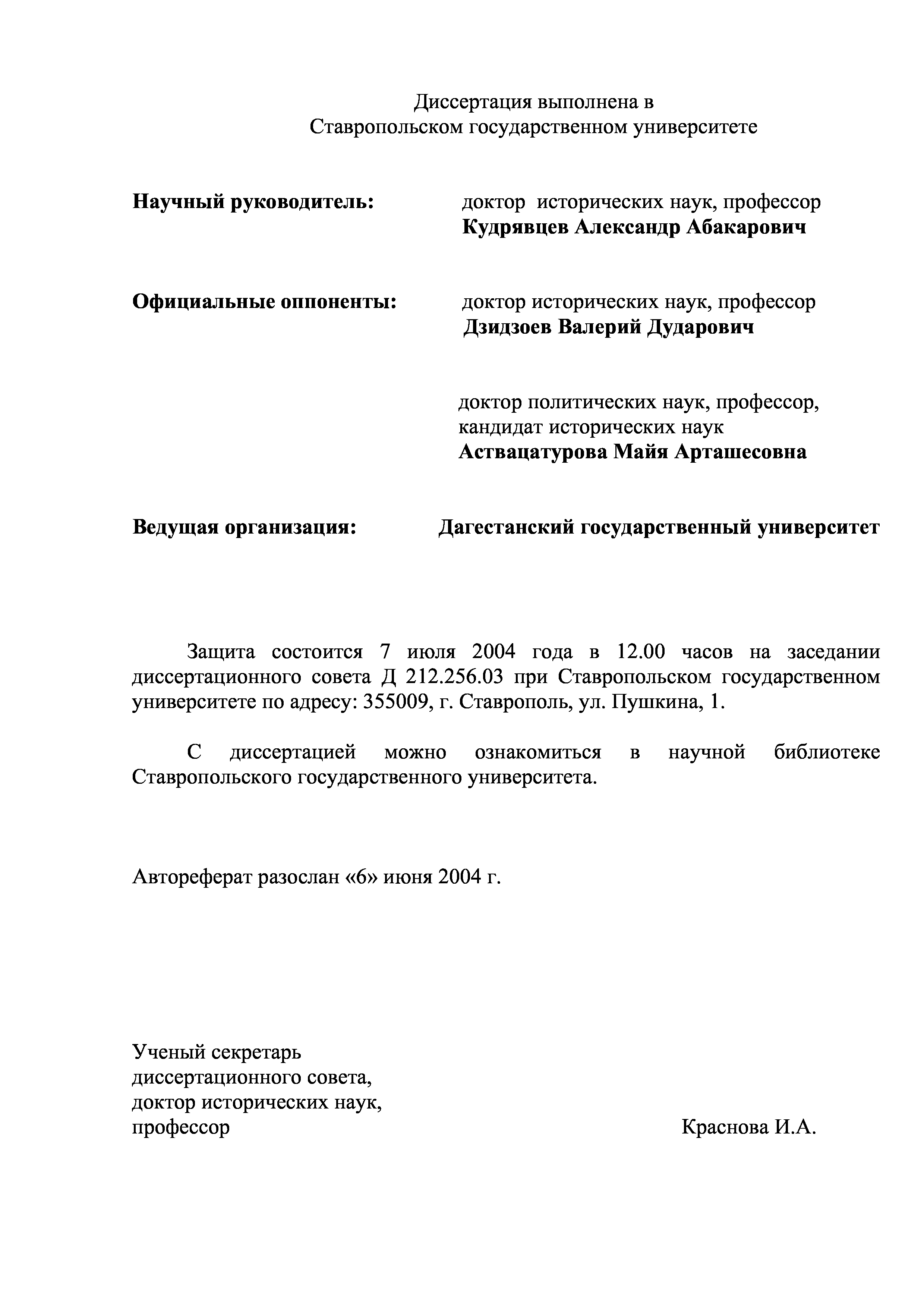 Диссертация выполнена в
Ставропольском государственном университете

Научный руководитель: доктор исторических наук, профессор
Кудрявцев Александр Абакарович

Официальные оппоненты: доктор исторических наук, профессор
Дзидзоев Валерий Дударович

доктор политических наук, профессор,
кандидат исторических наук
Аствацатурова Майя Арташесовна

Ведущая организация: Дагестанский государственный университет

Защита состоится 7 июля 2004 года в 12.00 часов на заседании диссертационного совета Д 212.256.03 при Ставропольском государственном университете по адресу: 355009, г. Ставрополь, ул. Пушкина, 1.

С диссертацией можно ознакомиться в научной библиотеке Ставропольского государственного университета.

Автореферат разослан «6» июня 2004 г.

Ученый секретарь
диссертационного совета,
доктор исторических наук,
профессор Краснова И.А.